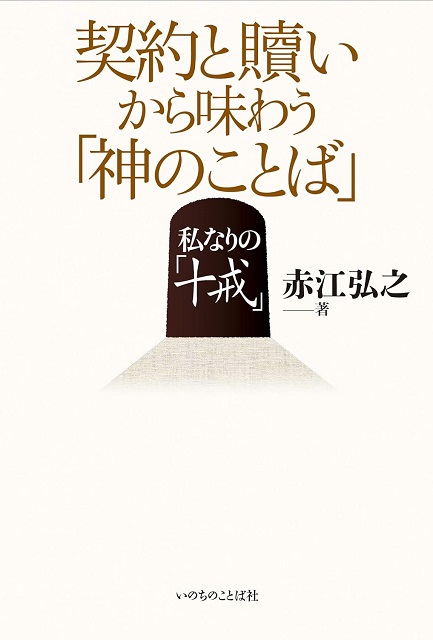 契約と贖い
から味わう
「神のことば」

私なりの
「十戒」

赤江弘之
——著

いのちのことば社